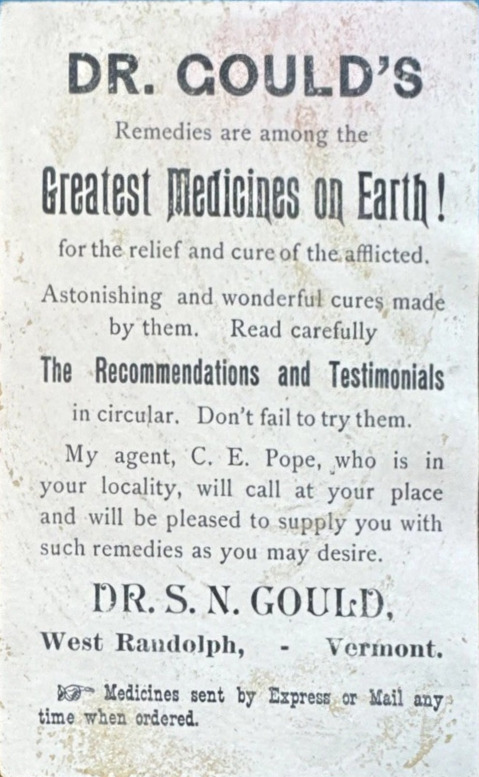 DR. GOULD'S

Remedies are among the

Greatest Medicines on Earth!

for the relief and cure of the afflicted.

Astonishing and wonderful cures made by them. Read carefully

The Recommendations and Testimonials

in circular. Don't fail to try them.

My agent, C. E. Pope, who is in your locality, will call at your place and will be pleased to supply you with such remedies as you may desire.

DR. S. N. GOULD,

West Randolph, - Vermont.

☞ Medicines sent by Express or Mail any time when ordered.